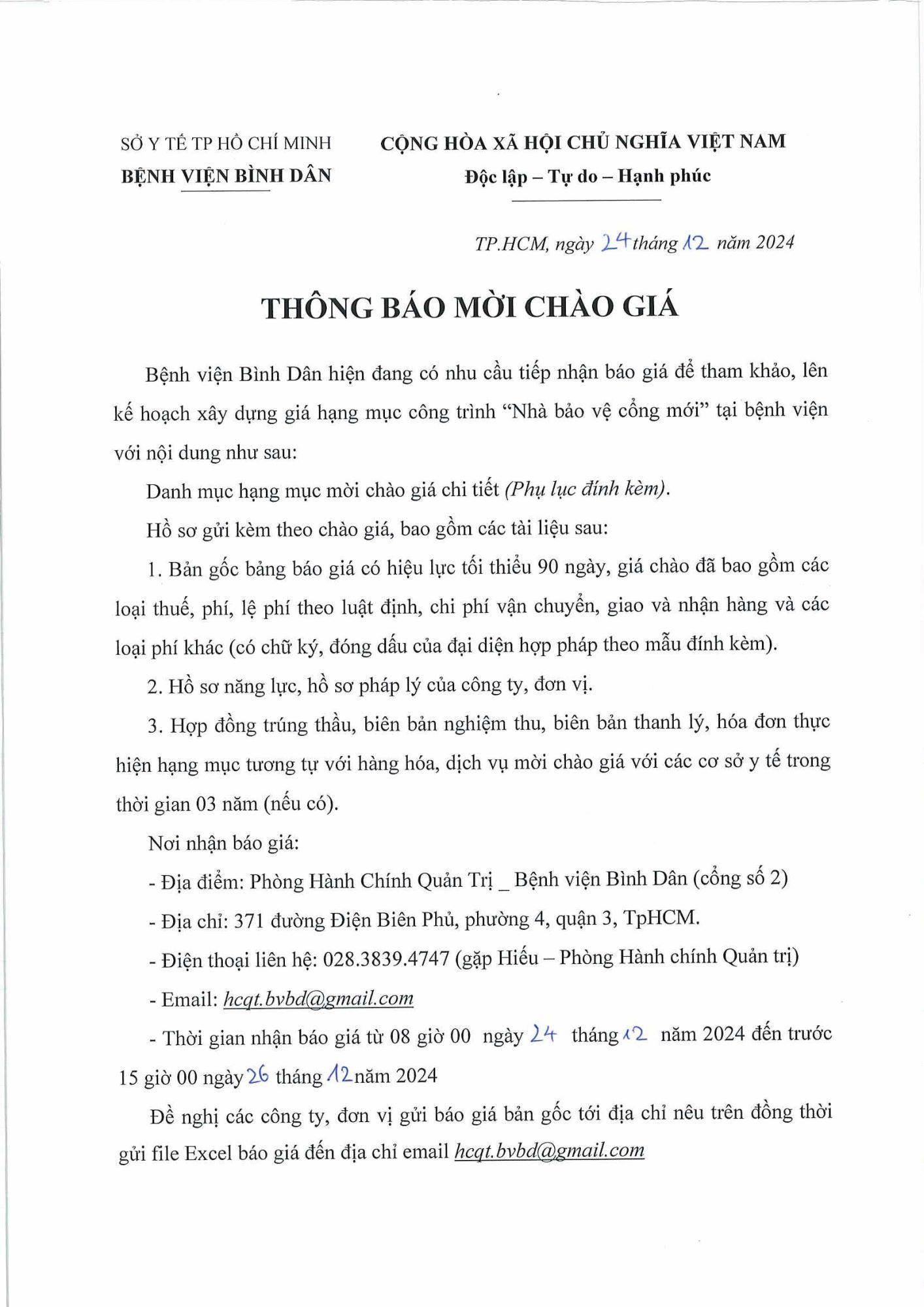 SỞ Y TẾ TP HỒ CHÍ MINH
BỆNH VIỆN BÌNH DÂN

CỘNG HÒA XÃ HỘI CHỦ NGHĨA VIỆT NAM
Độc lập – Tự do – Hạnh phúc

TP.HCM, ngày 24 tháng 12 năm 2024

THÔNG BÁO MỜI CHÀO GIÁ

Bệnh viện Bình Dân hiện đang có nhu cầu tiếp nhận báo giá để tham khảo, lên kế hoạch xây dựng giá hạng mục công trình “Nhà bảo vệ cổng mới” tại bệnh viện với nội dung như sau:

Danh mục hạng mục mời chào giá chi tiết (Phụ lục đính kèm).

Hồ sơ gửi kèm theo chào giá, bao gồm các tài liệu sau:

1. Bản gốc bảng báo giá có hiệu lực tối thiểu 90 ngày, giá chào đã bao gồm các loại thuế, phí, lệ phí theo luật định, chi phí vận chuyển, giao và nhận hàng và các loại phí khác (có chữ ký, đóng dấu của đại diện hợp pháp theo mẫu đính kèm).

2. Hồ sơ năng lực, hồ sơ pháp lý của công ty, đơn vị.

3. Hợp đồng trúng thầu, biên bản nghiệm thu, biên bản thanh lý, hóa đơn thực hiện hạng mục tương tự với hàng hóa, dịch vụ mời chào giá với các cơ sở y tế trong thời gian 03 năm (nếu có).

Nơi nhận báo giá:

- Địa điểm: Phòng Hành Chính Quản Trị _ Bệnh viện Bình Dân (cổng số 2)

- Địa chỉ: 371 đường Điện Biên Phủ, phường 4, quận 3, TpHCM.

- Điện thoại liên hệ: 028.3839.4747 (gặp Hiếu – Phòng Hành chính Quản trị)

- Email: hcqt.bvbd@gmail.com

- Thời gian nhận báo giá từ 08 giờ 00 ngày 24 tháng 12 năm 2024 đến trước 15 giờ 00 ngày 26 tháng 12 năm 2024

Đề nghị các công ty, đơn vị gửi báo giá bản gốc tới địa chỉ nêu trên đồng thời gửi file Excel báo giá đến địa chỉ email hcqt.bvbd@gmail.com